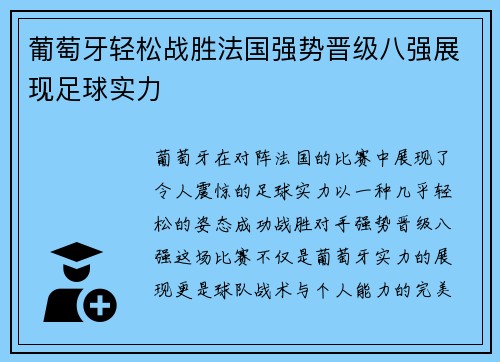 葡萄牙轻松战胜法国强势晋级八强展现足球实力

葡萄牙在对阵法国的比赛中展现了令人震惊的足球实力以一种几乎轻松的姿态成功战胜对手强势晋级八强这场比赛不仅是葡萄牙实力的展现更是球队战术与个人能力的完美